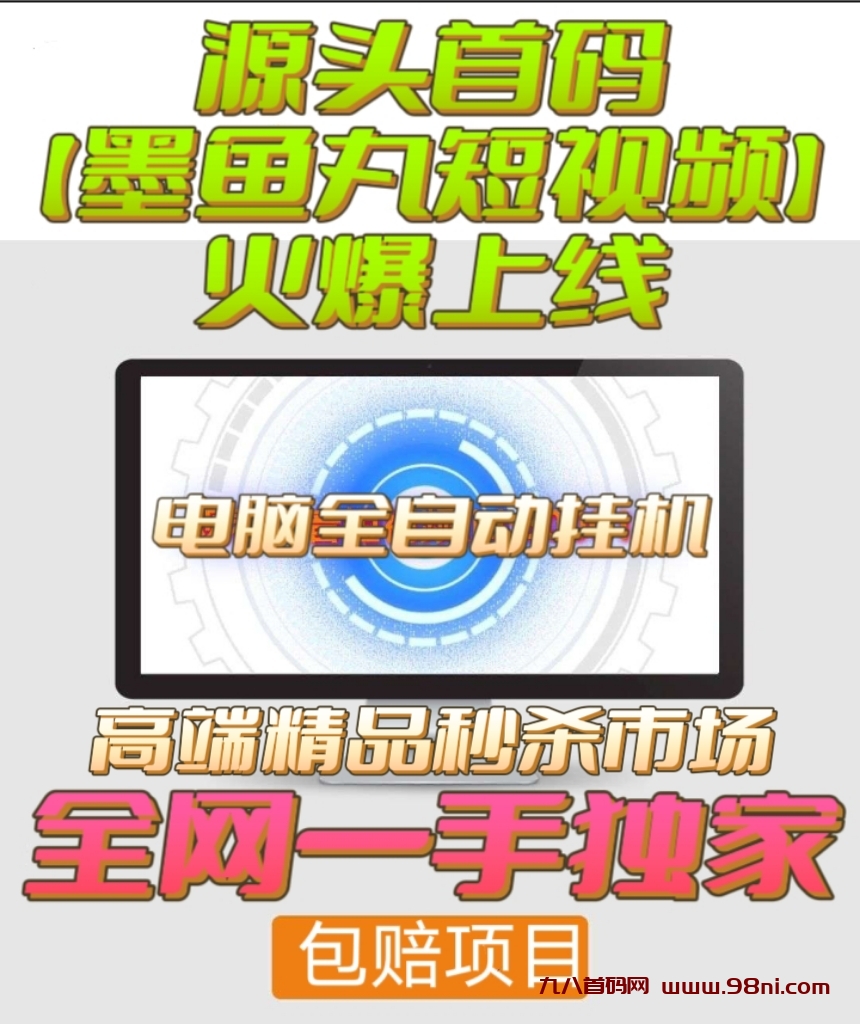 源头首码
(墨鱼丸短视频)
火爆上线

电脑全自动挂机

高端精品秒杀市场
全网一手独家

包赔项目

九八首码网 www.98ni.com